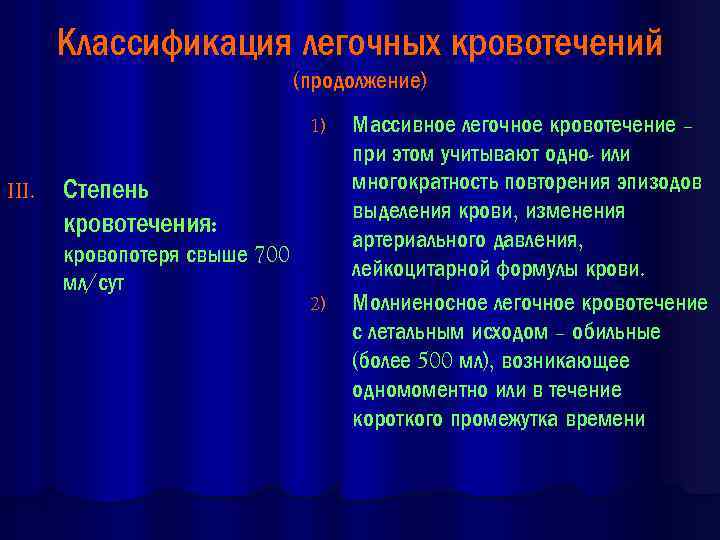 Классификация легочных кровотечений
(продолжение)

III. Степень кровотечения: кровопотеря свыше 700 мл/сут

1) Массивное легочное кровотечение – при этом учитывают одно- или многократность повторения эпизодов выделения крови, изменения артериального давления, лейкоцитарной формулы крови.

2) Молниеносное легочное кровотечение с летальным исходом – обильные (более 500 мл), возникающее одномоментно или в течение короткого промежутка времени